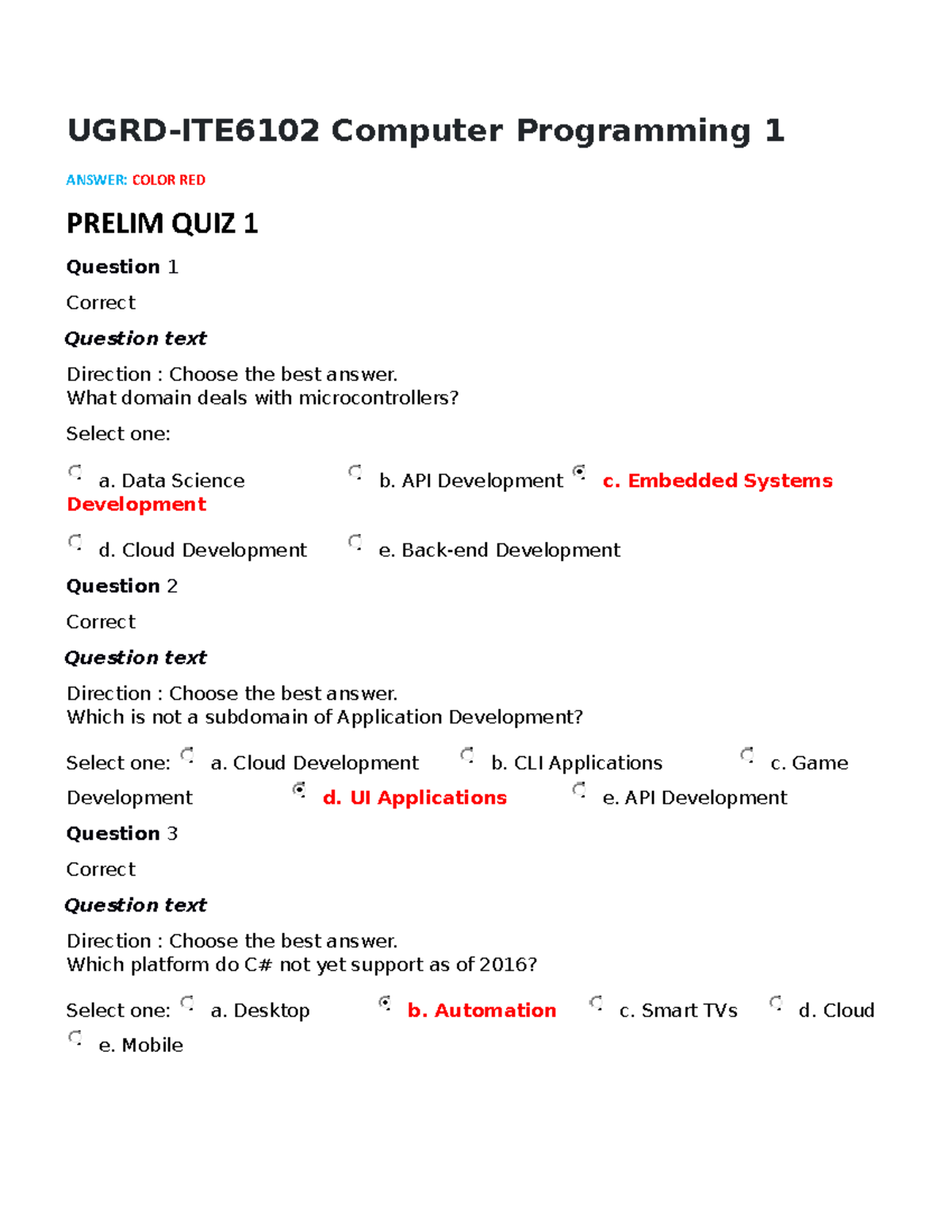 UGRD-ITE6102 Computer Programming 1

ANSWER: COLOR RED

PRELIM QUIZ 1

Question 1

Correct

Question text

Direction : Choose the best answer.
What domain deals with microcontrollers?

Select one:

a. Data Science b. API Development c. Embedded Systems Development

d. Cloud Development e. Back-end Development

Question 2

Correct

Question text

Direction : Choose the best answer.
Which is not a subdomain of Application Development?

Select one: a. Cloud Development b. CLI Applications c. Game Development d. UI Applications e. API Development

Question 3

Correct

Question text

Direction : Choose the best answer.
Which platform do C# not yet support as of 2016?

Select one: a. Desktop b. Automation c. Smart TVs d. Cloud e. Mobile